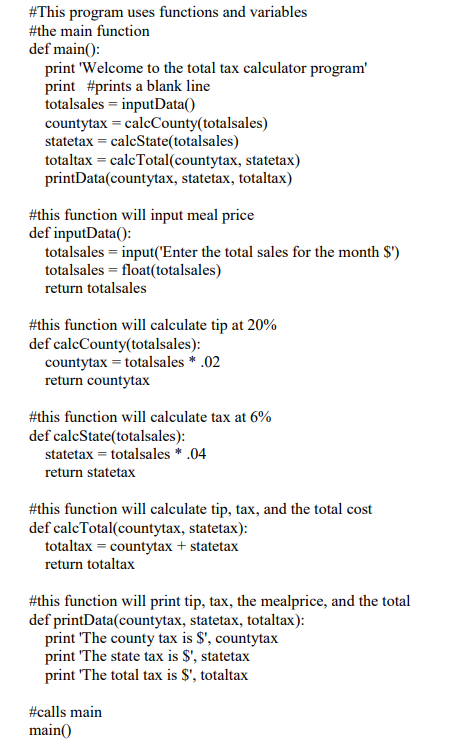 #This program uses functions and variables
#the main function
def main():
    print 'Welcome to the total tax calculator program'
    print  #prints a blank line
    totalsales = inputData()
    countytax = calcCounty(totalsales)
    statetax = calcState(totalsales)
    totaltax = calcTotal(countytax, statetax)
    printData(countytax, statetax, totaltax)

#this function will input meal price
def inputData():
    totalsales = input('Enter the total sales for the month $')
    totalsales = float(totalsales)
    return totalsales

#this function will calculate tip at 20%
def calcCounty(totalsales):
    countytax = totalsales * .02
    return countytax

#this function will calculate tax at 6%
def calcState(totalsales):
    statetax = totalsales * .04
    return statetax

#this function will calculate tip, tax, and the total cost
def calcTotal(countytax, statetax):
    totaltax = countytax + statetax
    return totaltax

#this function will print tip, tax, the mealprice, and the total
def printData(countytax, statetax, totaltax):
    print 'The county tax is $', countytax
    print 'The state tax is $', statetax
    print 'The total tax is $', totaltax

#calls main
main()